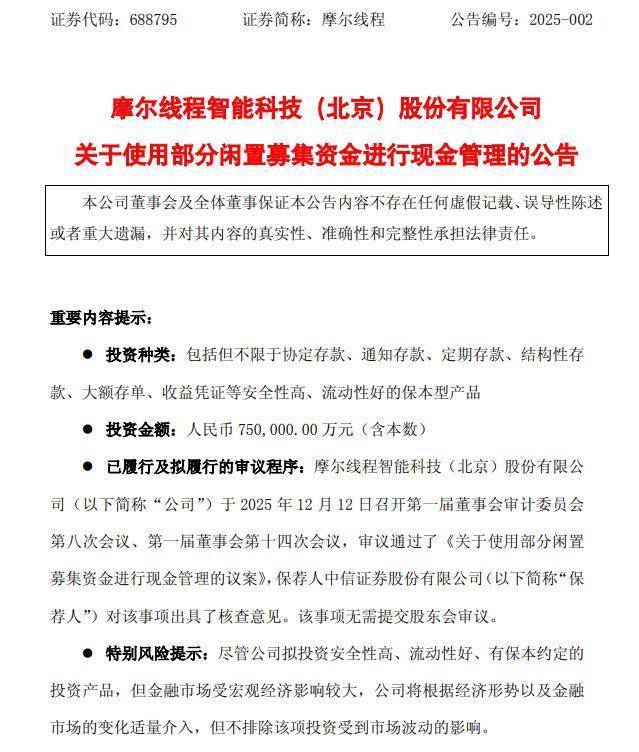 证券代码：688795　　证券简称：摩尔线程　　公告编号：2025-002

摩尔线程智能科技（北京）股份有限公司
关于使用部分闲置募集资金进行现金管理的公告

本公司董事会及全体董事保证本公告内容不存在任何虚假记载、误导性陈述或者重大遗漏，并对其内容的真实性、准确性和完整性承担法律责任。

重要内容提示：

● 投资种类：包括但不限于协定存款、通知存款、定期存款、结构性存款、大额存单、收益凭证等安全性高、流动性好的保本型产品

● 投资金额：人民币 750,000.00 万元（含本数）

● 已履行及拟履行的审议程序：摩尔线程智能科技（北京）股份有限公司（以下简称“公司”）于 2025 年 12 月 12 日召开第一届董事会审计委员会第八次会议、第一届董事会第十四次会议，审议通过了《关于使用部分闲置募集资金进行现金管理的议案》，保荐人中信证券股份有限公司（以下简称“保荐人”）对该事项出具了核查意见。该事项无需提交股东会审议。

● 特别风险提示：尽管公司拟投资安全性高、流动性好、有保本约定的投资产品，但金融市场受宏观经济影响较大，公司将根据经济形势以及金融市场的变化适量介入，但不排除该项投资受到市场波动的影响。